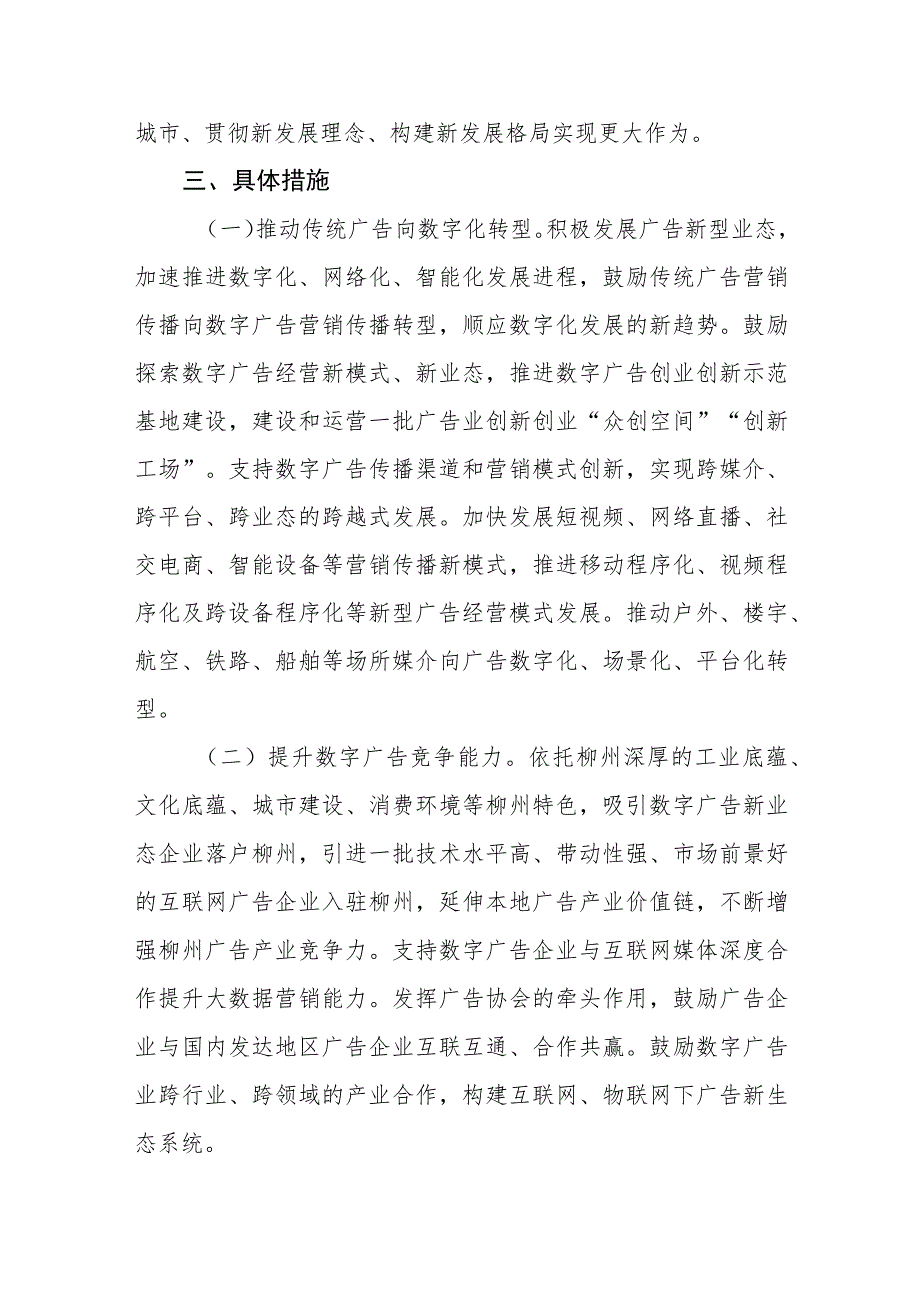 城市、贯彻新发展理念、构建新发展格局实现更大作为。

三、具体措施

（一）推动传统广告向数字化转型。积极发展广告新型业态，加速推进数字化、网络化、智能化发展进程，鼓励传统广告营销传播向数字广告营销传播转型，顺应数字化发展的新趋势。鼓励探索数字广告经营新模式、新业态，推进数字广告创业创新示范基地建设，建设和运营一批广告业创新创业“众创空间”“创新工场”。支持数字广告传播渠道和营销模式创新，实现跨媒介、跨平台、跨业态的跨越式发展。加快发展短视频、网络直播、社交电商、智能设备等营销传播新模式，推进移动程序化、视频程序化及跨设备程序化等新型广告经营模式发展。推动户外、楼宇、航空、铁路、船舶等场所媒介向广告数字化、场景化、平台化转型。

（二）提升数字广告竞争能力。依托柳州深厚的工业底蕴、文化底蕴、城市建设、消费环境等柳州特色，吸引数字广告新业态企业落户柳州，引进一批技术水平高、带动性强、市场前景好的互联网广告企业入驻柳州，延伸本地广告产业价值链，不断增强柳州广告产业竞争力。支持数字广告企业与互联网媒体深度合作提升大数据营销能力。发挥广告协会的牵头作用，鼓励广告企业与国内发达地区广告企业互联互通、合作共赢。鼓励数字广告业跨行业、跨领域的产业合作，构建互联网、物联网下广告新生态系统。